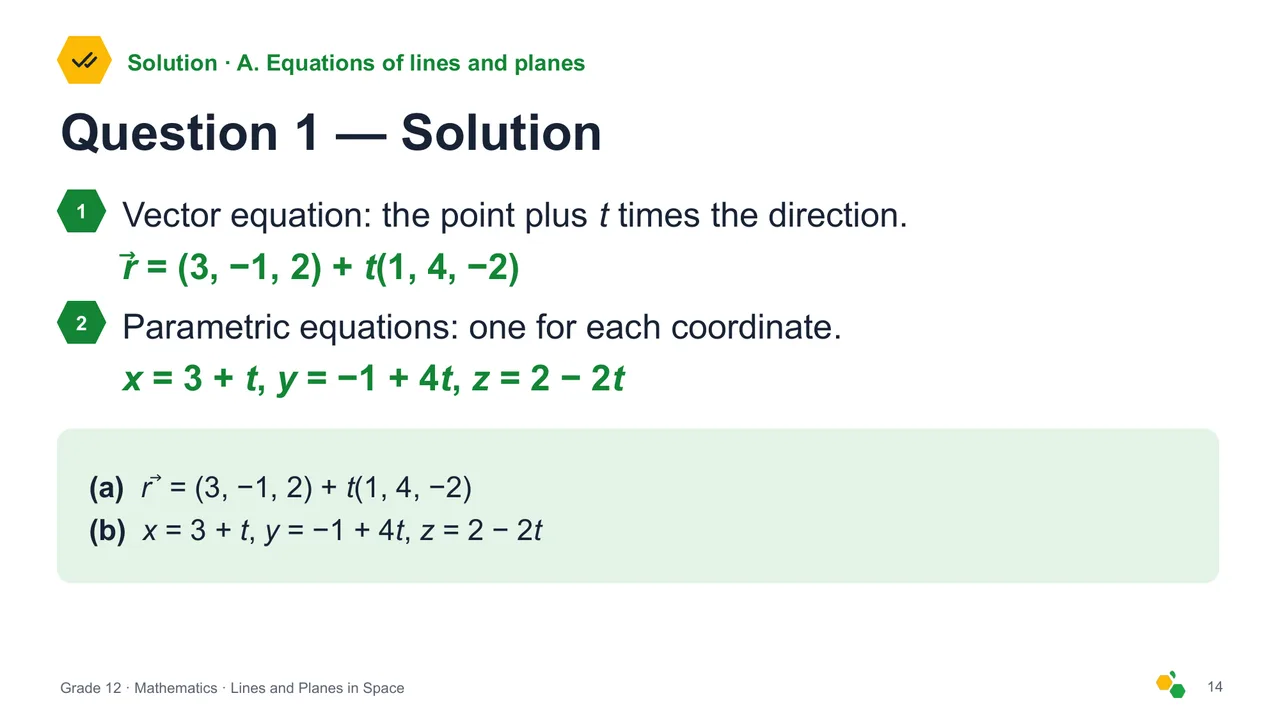 Solution · A. Equations of lines and planes

Question 1 — Solution

1 Vector equation: the point plus $t$ times the direction.

$\vec{r} = (3, -1, 2) + t(1, 4, -2)$

2 Parametric equations: one for each coordinate.

$x = 3 + t$, $y = -1 + 4t$, $z = 2 - 2t$

(a) $\vec{r} = (3, -1, 2) + t(1, 4, -2)$

(b) $x = 3 + t$, $y = -1 + 4t$, $z = 2 - 2t$

Grade 12 · Mathematics · Lines and Planes in Space

14